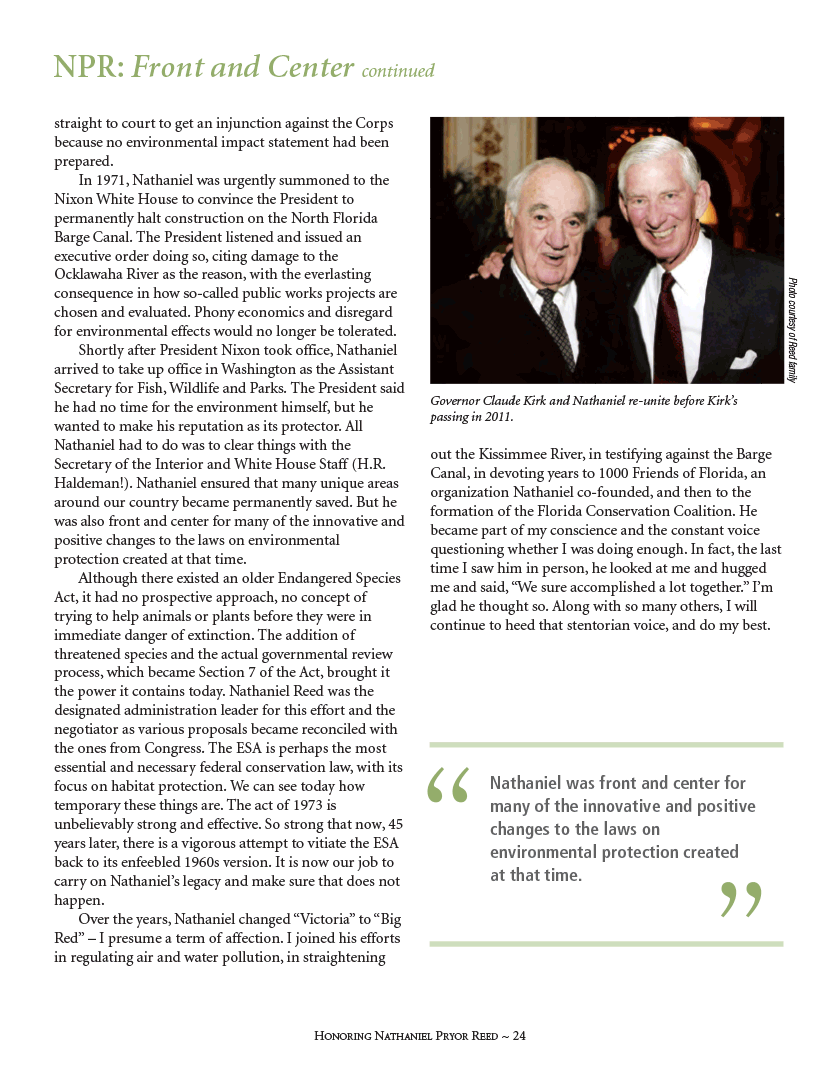 NPR: Front and Center continued

straight to court to get an injunction against the Corps because no environmental impact statement had been prepared.

In 1971, Nathaniel was urgently summoned to the Nixon White House to convince the President to permanently halt construction on the North Florida Barge Canal. The President listened and issued an executive order doing so, citing damage to the Ocklawaha River as the reason, with the everlasting consequence in how so-called public works projects are chosen and evaluated. Phony economics and disregard for environmental effects would no longer be tolerated.

Shortly after President Nixon took office, Nathaniel arrived to take up office in Washington as the Assistant Secretary for Fish, Wildlife and Parks. The President said he had no time for the environment himself, but he wanted to make his reputation as its protector. All Nathaniel had to do was to clear things with the Secretary of the Interior and White House Staff (H.R. Haldeman!). Nathaniel ensured that many unique areas around our country became permanently saved. But he was also front and center for many of the innovative and positive changes to the laws on environmental protection created at that time.

Although there existed an older Endangered Species Act, it had no prospective approach, no concept of trying to help animals or plants before they were in immediate danger of extinction. The addition of threatened species and the actual governmental review process, which became Section 7 of the Act, brought it the power it contains today. Nathaniel Reed was the designated administration leader for this effort and the negotiator as various proposals became reconciled with the ones from Congress. The ESA is perhaps the most essential and necessary federal conservation law, with its focus on habitat protection. We can see today how temporary these things are. The act of 1973 is unbelievably strong and effective. So strong that now, 45 years later, there is a vigorous attempt to vitiate the ESA back to its enfeebled 1960s version. It is now our job to carry on Nathaniel's legacy and make sure that does not happen.

Over the years, Nathaniel changed "Victoria" to "Big Red" – I presume a term of affection. I joined his efforts in regulating air and water pollution, in straightening

Photo courtesy of Reed family

Governor Claude Kirk and Nathaniel re-unite before Kirk's passing in 2011.

out the Kissimmee River, in testifying against the Barge Canal, in devoting years to 1000 Friends of Florida, an organization Nathaniel co-founded, and then to the formation of the Florida Conservation Coalition. He became part of my conscience and the constant voice questioning whether I was doing enough. In fact, the last time I saw him in person, he looked at me and hugged me and said, "We sure accomplished a lot together." I'm glad he thought so. Along with so many others, I will continue to heed that stentorian voice, and do my best.

" Nathaniel was front and center for many of the innovative and positive changes to the laws on environmental protection created at that time. "

Honoring Nathaniel Pryor Reed ~ 24